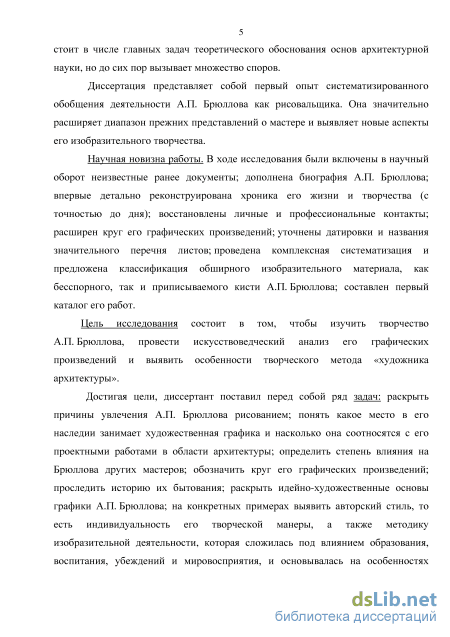 5

стоит в числе главных задач теоретического обоснования основ архитектурной науки, но до сих пор вызывает множество споров.

Диссертация представляет собой первый опыт систематизированного обобщения деятельности А.П. Брюллова как рисовальщика. Она значительно расширяет диапазон прежних представлений о мастере и выявляет новые аспекты его изобразительного творчества.

Научная новизна работы. В ходе исследования были включены в научный оборот неизвестные ранее документы; дополнена биография А.П. Брюллова; впервые детально реконструирована хроника его жизни и творчества (с точностью до дня); восстановлены личные и профессиональные контакты; расширен круг его графических произведений; уточнены датировки и названия значительного перечня листов; проведена комплексная систематизация и предложена классификация обширного изобразительного материала, как бесспорного, так и приписываемого кисти А.П. Брюллова; составлен первый каталог его работ.

Цель исследования состоит в том, чтобы изучить творчество А.П. Брюллова, провести искусствоведческий анализ его графических произведений и выявить особенности творческого метода «художника архитектуры».

Достигая цели, диссертант поставил перед собой ряд задач: раскрыть причины увлечения А.П. Брюллова рисованием; понять какое место в его наследии занимает художественная графика и насколько она соотносятся с его проектными работами в области архитектуры; определить степень влияния на Брюллова других мастеров; обозначить круг его графических произведений; проследить историю их бытования; раскрыть идейно-художественные основы графики А.П. Брюллова; на конкретных примерах выявить авторский стиль, то есть индивидуальность его творческой манеры, а также методику изобразительной деятельности, которая сложилась под влиянием образования, воспитания, убеждений и мировосприятия, и основывалась на особенностях

dsLib.net
библиотека диссертаций